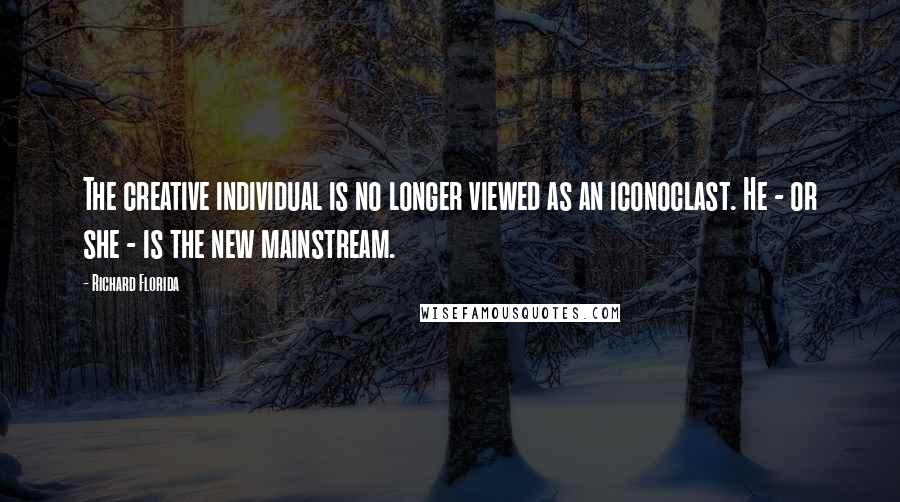 The creative individual is no longer viewed as an iconoclast. He - or she - is the new mainstream.

- Richard Florida

WISEFAMOUSQUOTES.COM